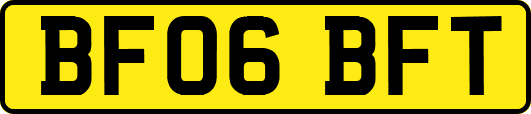 BF06 BFT